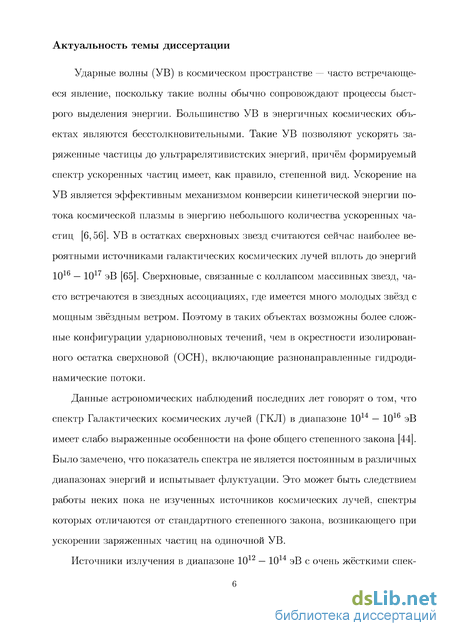 **Актуальность темы диссертации**

Ударные волны (УВ) в космическом пространстве — часто встречающееся явление, поскольку такие волны обычно сопровождают процессы быстрого выделения энергии. Большинство УВ в энергичных космических объектах являются бесстолкновительными. Такие УВ позволяют ускорять заряженные частицы до ультрарелятивистских энергий, причём формируемый спектр ускоренных частиц имеет, как правило, степенной вид. Ускорение на УВ является эффективным механизмом конверсии кинетической энергии потока космической плазмы в энергию небольшого количества ускоренных частиц [6, 56]. УВ в остатках сверхновых звезд считаются сейчас наиболее вероятными источниками галактических космических лучей вплоть до энергий $10^{16} - 10^{17}$ эВ [65]. Сверхновые, связанные с коллапсом массивных звезд, часто встречаются в звездных ассоциациях, где имеется много молодых звёзд с мощным звёздным ветром. Поэтому в таких объектах возможны более сложные конфигурации ударноволновых течений, чем в окрестности изолированного остатка сверхновой (ОСН), включающие разнонаправленные гидродинамические потоки.

Данные астрономических наблюдений последних лет говорят о том, что спектр Галактических космических лучей (ГКЛ) в диапазоне $10^{14} - 10^{16}$ эВ имеет слабо выраженные особенности на фоне общего степенного закона [44]. Было замечено, что показатель спектра не является постоянным в различных диапазонах энергий и испытывает флуктуации. Это может быть следствием работы неких пока не изученных источников космических лучей, спектры которых отличаются от стандартного степенного закона, возникающего при ускорении заряженных частиц на одиночной УВ.

Источники излучения в диапазоне $10^{12} - 10^{14}$ эВ с очень жёсткими спек-

6

dsLib.net
библиотека диссертаций